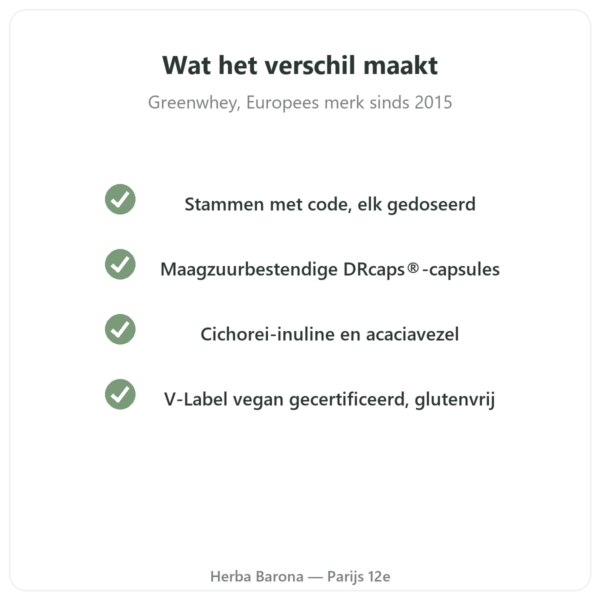 Wat het verschil maakt

Greenwhey, Europees merk sinds 2015

✓ Stammen met code, elk gedoseerd

✓ Maagzuurbestendige DRcaps®-capsules

✓ Cichorei-inuline en acaciavezel

✓ V-Label vegan gecertificeerd, glutenvrij

Herba Barona — Parijs 12e